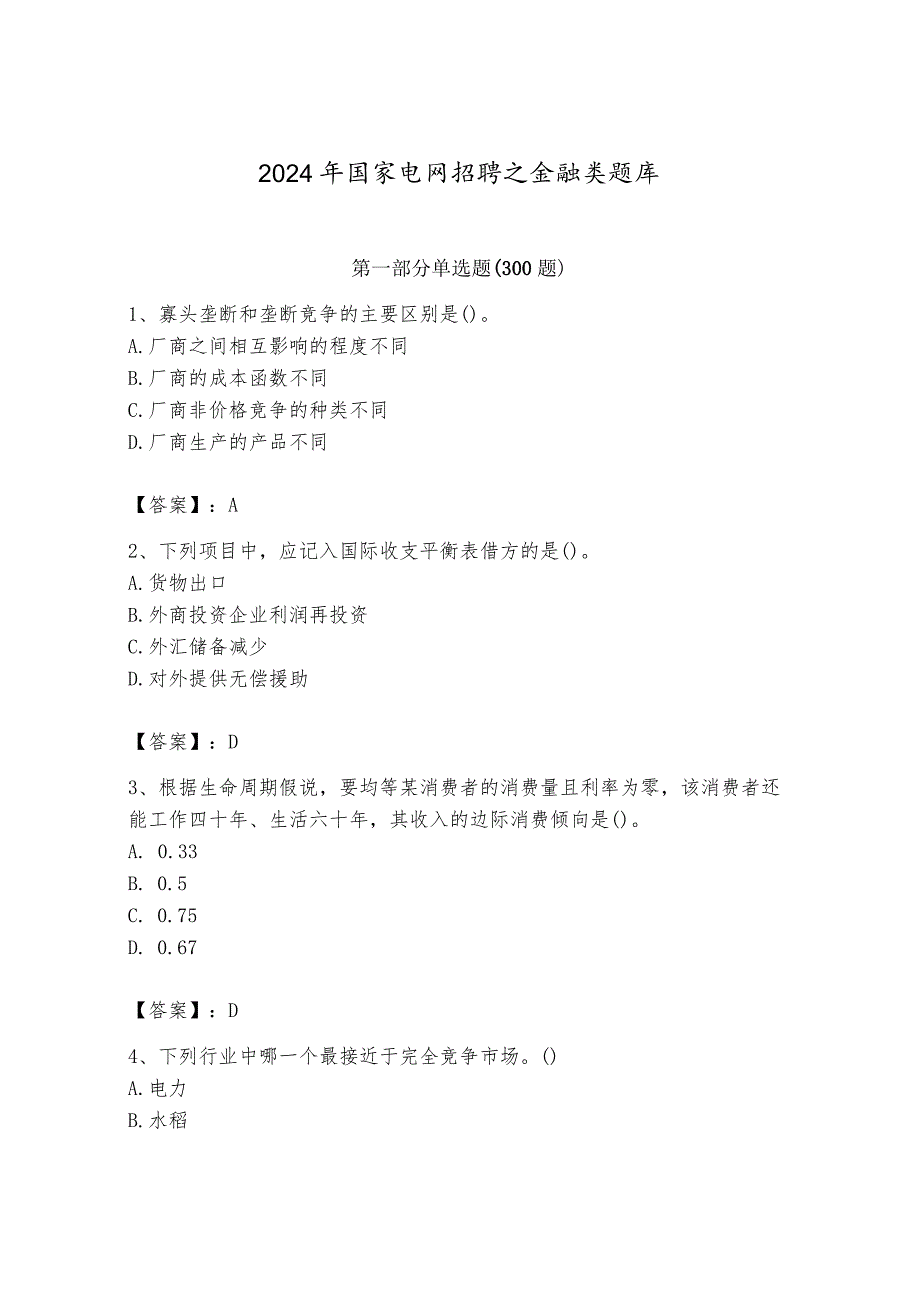 2024年国家电网招聘之金融类题库

第一部分单选题(300题)

1、寡头垄断和垄断竞争的主要区别是()。
A.厂商之间相互影响的程度不同
B.厂商的成本函数不同
C.厂商非价格竞争的种类不同
D.厂商生产的产品不同

【答案】：A

2、下列项目中，应记入国际收支平衡表借方的是()。
A.货物出口
B.外商投资企业利润再投资
C.外汇储备减少
D.对外提供无偿援助

【答案】：D

3、根据生命周期假说，要均等某消费者的消费量且利率为零，该消费者还能工作四十年、生活六十年，其收入的边际消费倾向是()。
A. 0.33
B. 0.5
C. 0.75
D. 0.67

【答案】：D

4、下列行业中哪一个最接近于完全竞争市场。()
A.电力
B.水稻